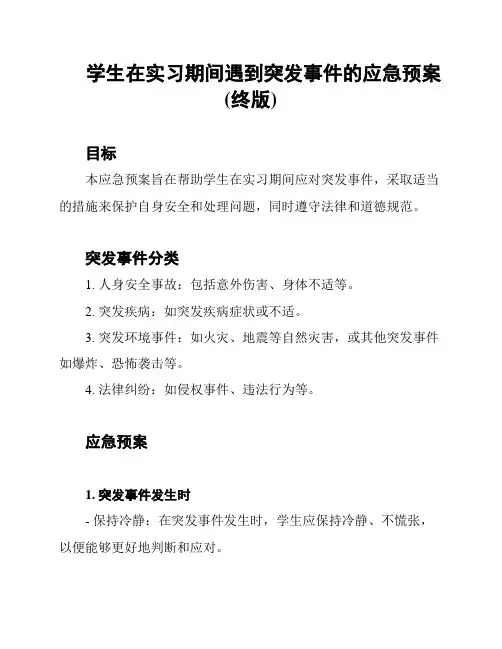 学生在实习期间遇到突发事件的应急预案(终版)

目标

本应急预案旨在帮助学生在实习期间应对突发事件，采取适当的措施来保护自身安全和处理问题，同时遵守法律和道德规范。

突发事件分类

1. 人身安全事故：包括意外伤害、身体不适等。

2. 突发疾病：如突发疾病症状或不适。

3. 突发环境事件：如火灾、地震等自然灾害，或其他突发事件如爆炸、恐怖袭击等。

4. 法律纠纷：如侵权事件、违法行为等。

应急预案

1. 突发事件发生时

- 保持冷静：在突发事件发生时，学生应保持冷静、不慌张，以便能够更好地判断和应对。